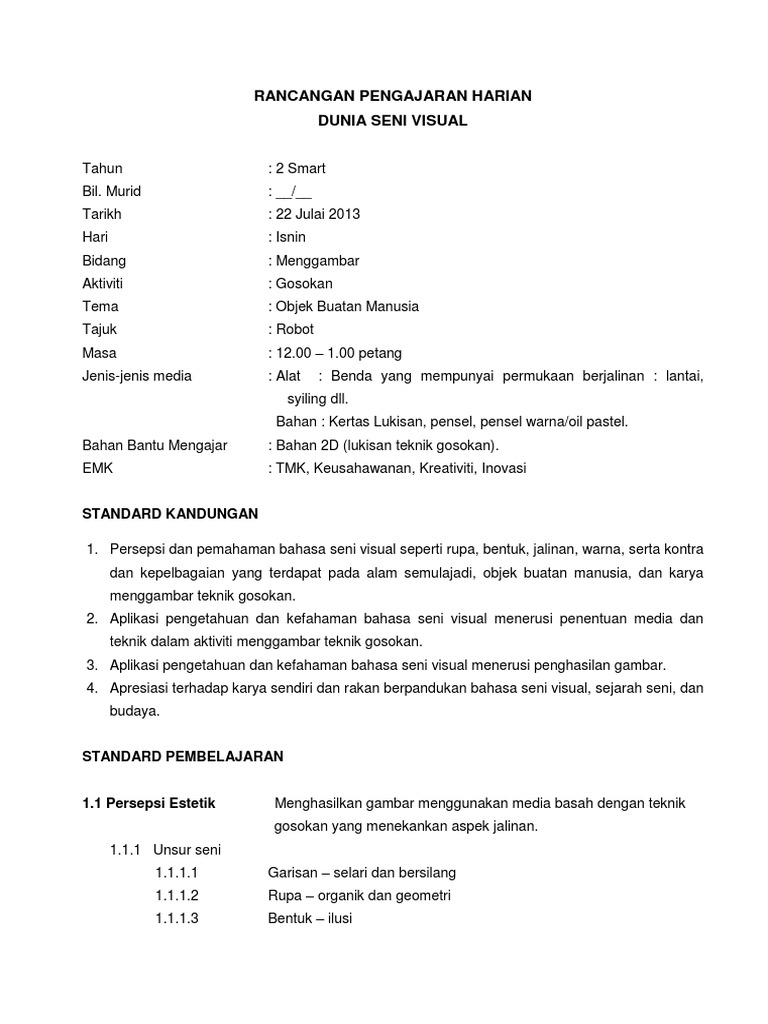 RANCANGAN PENGAJARAN HARIAN
DUNIA SENI VISUAL

Tahun : 2 Smart
Bil. Murid : __/__
Tarikh : 22 Julai 2013
Hari : Isnin
Bidang : Menggambar
Aktiviti : Gosokan
Tema : Objek Buatan Manusia
Tajuk : Robot
Masa : 12.00 – 1.00 petang
Jenis-jenis media : Alat : Benda yang mempunyai permukaan berjalinan : lantai, syiling dll.
Bahan : Kertas Lukisan, pensel, pensel warna/oil pastel.
Bahan Bantu Mengajar : Bahan 2D (lukisan teknik gosokan).
EMK : TMK, Keusahawanan, Kreativiti, Inovasi

STANDARD KANDUNGAN

1. Persepsi dan pemahaman bahasa seni visual seperti rupa, bentuk, jalinan, warna, serta kontra dan kepelbagaian yang terdapat pada alam semulajadi, objek buatan manusia, dan karya menggambar teknik gosokan.
2. Aplikasi pengetahuan dan kefahaman bahasa seni visual menerusi penentuan media dan teknik dalam aktiviti menggambar teknik gosokan.
3. Aplikasi pengetahuan dan kefahaman bahasa seni visual menerusi penghasilan gambar.
4. Apresiasi terhadap karya sendiri dan rakan berpandukan bahasa seni visual, sejarah seni, dan budaya.

STANDARD PEMBELAJARAN

1.1 Persepsi Estetik Menghasilkan gambar menggunakan media basah dengan teknik gosokan yang menekankan aspek jalinan.
1.1.1 Unsur seni
1.1.1.1 Garisan – selari dan bersilang
1.1.1.2 Rupa – organik dan geometri
1.1.1.3 Bentuk – ilusi